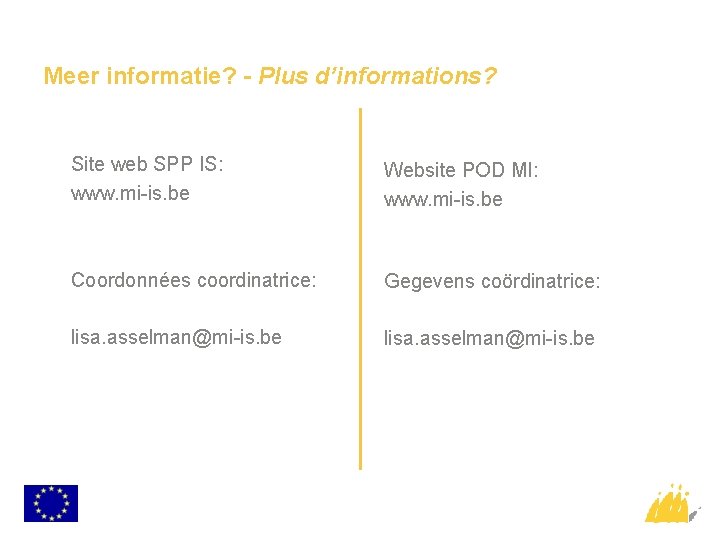 Meer informatie? - Plus d'informations?

Site web SPP IS:
www.mi-is.be

Coordonnées coordinatrice:

lisa.asselman@mi-is.be

Website POD MI:
www.mi-is.be

Gegevens coördinatrice:

lisa.asselman@mi-is.be